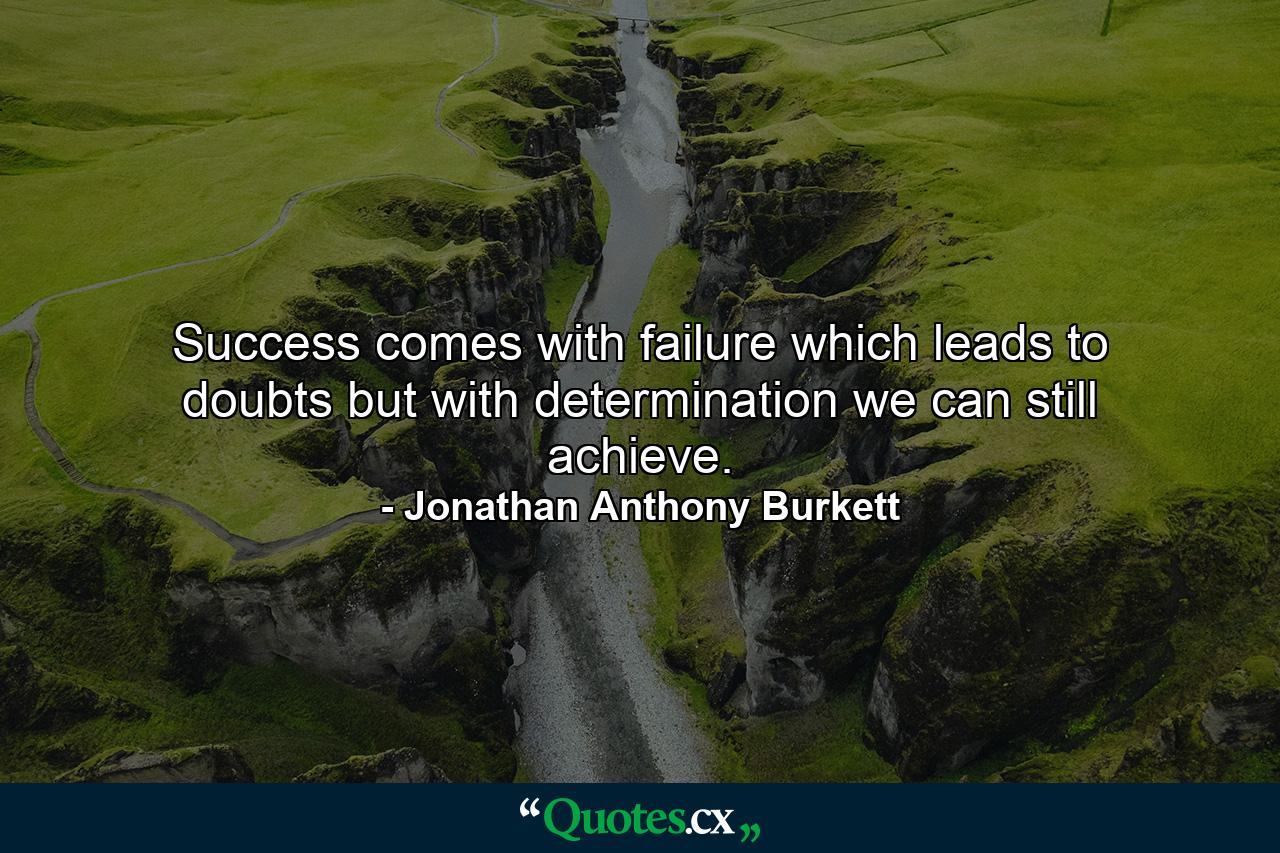 Success comes with failure which leads to doubts but with determination we can still achieve.
- Jonathan Anthony Burkett

“Quotes.cx„